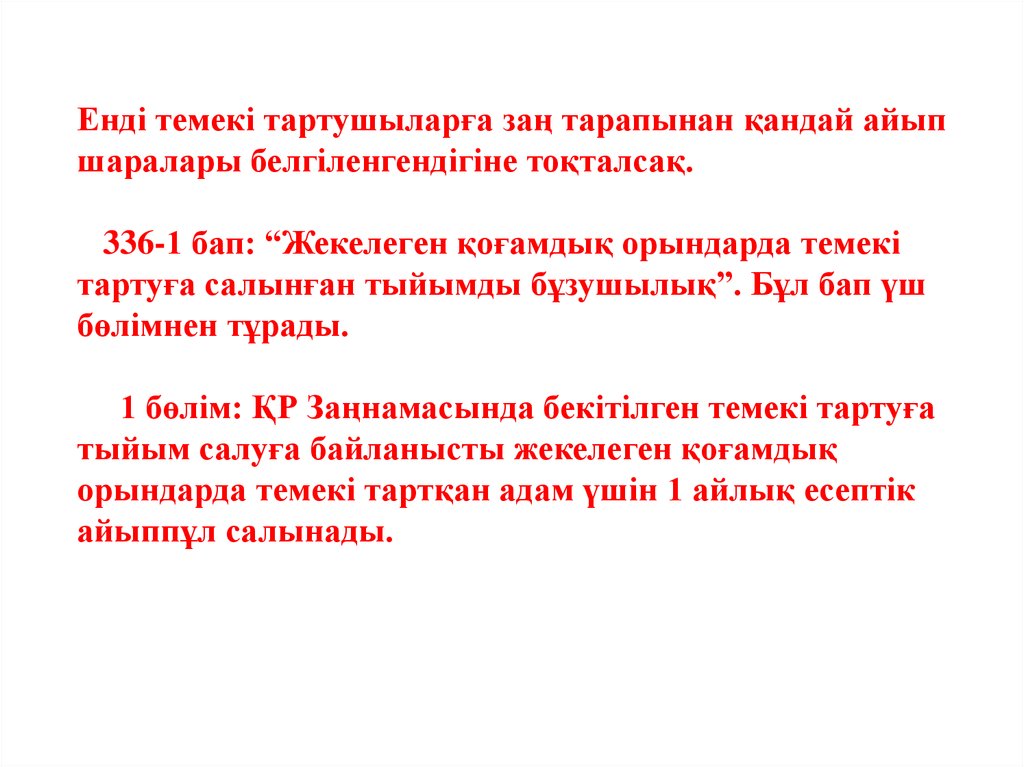 Енді темекі тартушыларға заң тарапынан қандай айып шаралары белгіленгендігіне тоқталсақ.

336-1 бап: "Жекелеген қоғамдық орындарда темекі тартуға салынған тыйымды бұзушылық". Бұл бап үш бөлімнен тұрады.

1 бөлім: ҚР Заңнамасында бекітілген темекі тартуға тыйым салуға байланысты жекелеген қоғамдық орындарда темекі тартқан адам үшін 1 айлық есептік айыппұл салынады.